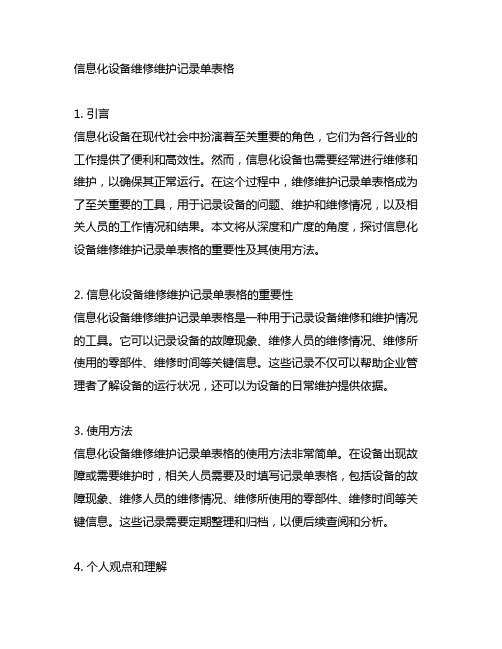 信息化设备维修维护记录单表格

1. 引言
信息化设备在现代社会中扮演着至关重要的角色，它们为各行各业的工作提供了便利和高效性。然而，信息化设备也需要经常进行维修和维护，以确保其正常运行。在这个过程中，维修维护记录单表格成为了至关重要的工具，用于记录设备的问题、维护和维修情况，以及相关人员的工作情况和结果。本文将从深度和广度的角度，探讨信息化设备维修维护记录单表格的重要性及其使用方法。

2. 信息化设备维修维护记录单表格的重要性
信息化设备维修维护记录单表格是一种用于记录设备维修和维护情况的工具。它可以记录设备的故障现象、维修人员的维修情况、维修所使用的零部件、维修时间等关键信息。这些记录不仅可以帮助企业管理者了解设备的运行状况，还可以为设备的日常维护提供依据。

3. 使用方法
信息化设备维修维护记录单表格的使用方法非常简单。在设备出现故障或需要维护时，相关人员需要及时填写记录单表格，包括设备的故障现象、维修人员的维修情况、维修所使用的零部件、维修时间等关键信息。这些记录需要定期整理和归档，以便后续查阅和分析。

4. 个人观点和理解